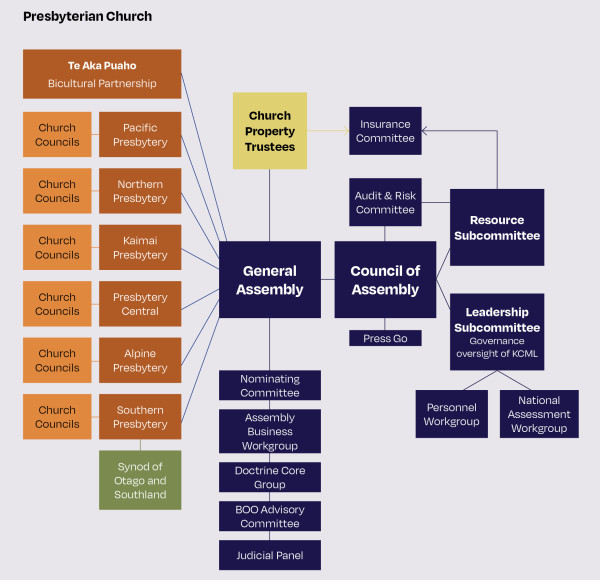 Presbyterian Church

Te Aka Puaho
Bicultural Partnership

Church Councils

Pacific Presbytery

Church Councils

Northern Presbytery

Church Councils

Kaimai Presbytery

Church Councils

Presbytery Central

Church Councils

Alpine Presbytery

Church Councils

Southern Presbytery

Synod of Otago and Southland

Church Property Trustees

General Assembly

Nominating Committee

Assembly Business Workgroup

Doctrine Core Group

BOO Advisory Committee

Judicial Panel

Insurance Committee

Audit & Risk Committee

Council of Assembly

Press Go

Resource Subcommittee

Leadership Subcommittee
Governance oversight of KCML

Personnel Workgroup

National Assessment Workgroup